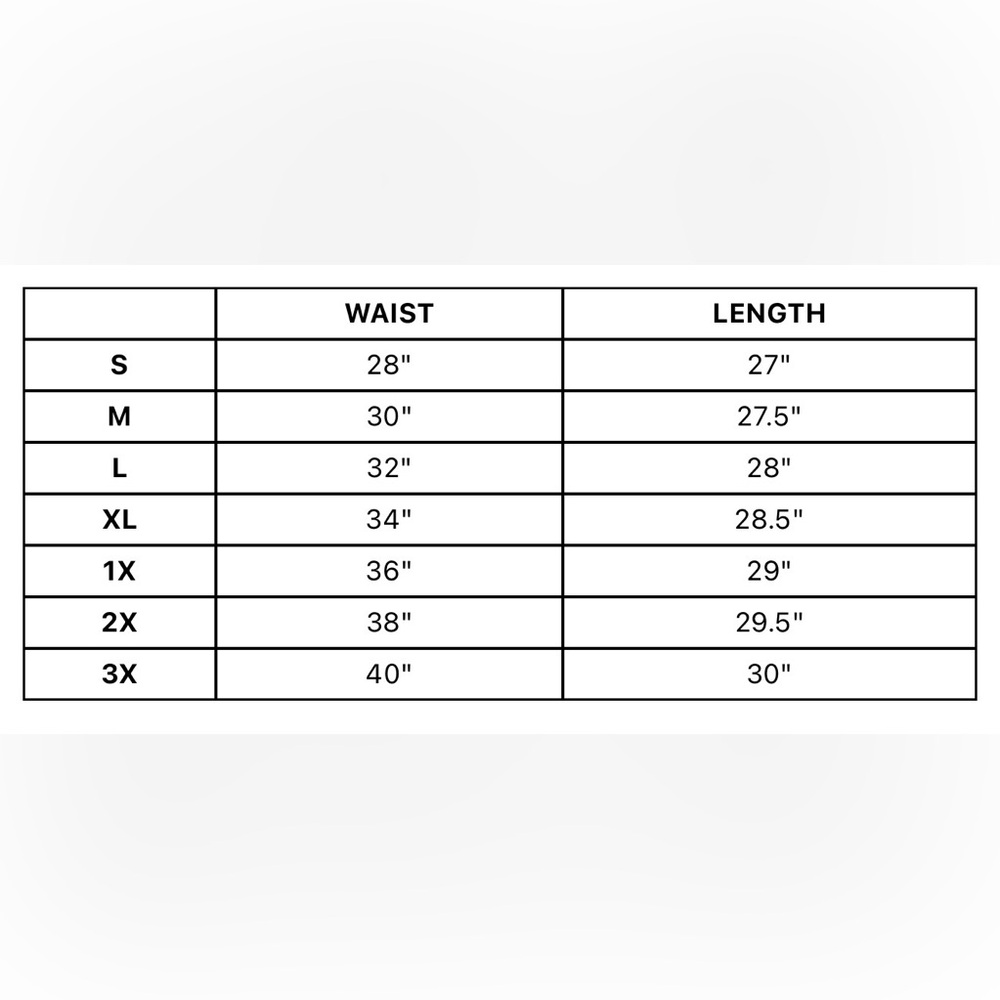 | | WAIST | LENGTH |
|---|---|---|
| S | 28" | 27" |
| M | 30" | 27.5" |
| L | 32" | 28" |
| XL | 34" | 28.5" |
| 1X | 36" | 29" |
| 2X | 38" | 29.5" |
| 3X | 40" | 30" |